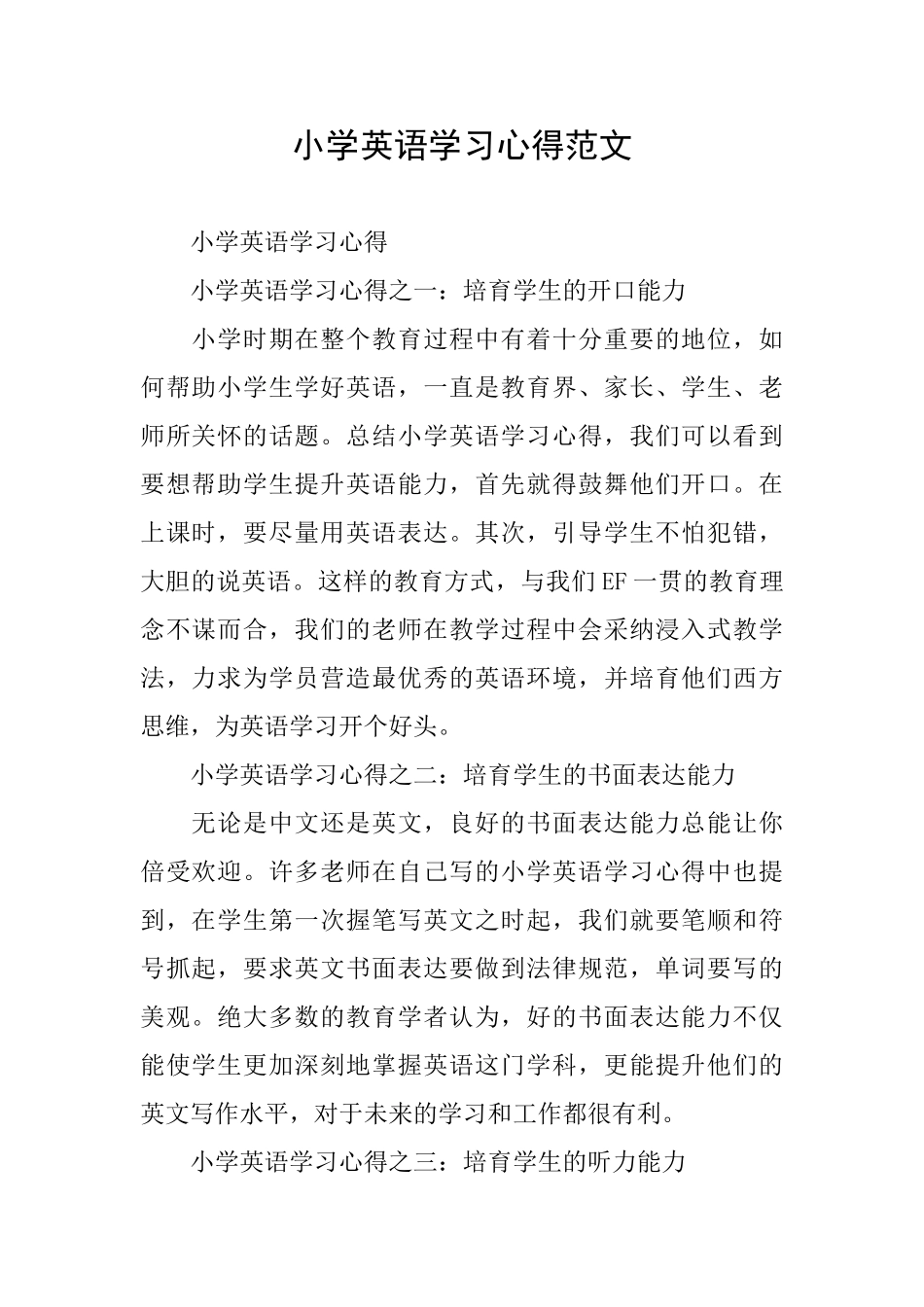 小学英语学习心得范文

小学英语学习心得

小学英语学习心得之一：培育学生的开口能力

小学时期在整个教育过程中有着十分重要的地位，如何帮助小学生学好英语，一直是教育界、家长、学生、老师所关怀的话题。总结小学英语学习心得，我们可以看到要想帮助学生提升英语能力，首先就得鼓舞他们开口。在上课时，要尽量用英语表达。其次，引导学生不怕犯错，大胆的说英语。这样的教育方式，与我们EF一贯的教育理念不谋而合，我们的老师在教学过程中会采纳浸入式教学法，力求为学员营造最优秀的英语环境，并培育他们西方思维，为英语学习开个好头。

小学英语学习心得之二：培育学生的书面表达能力

无论是中文还是英文，良好的书面表达能力总能让你倍受欢迎。许多老师在自己写的小学英语学习心得中也提到，在学生第一次握笔写英文之时起，我们就要笔顺和符号抓起，要求英文书面表达要做到法律规范，单词要写的美观。绝大多数的教育学者认为，好的书面表达能力不仅能使学生更加深刻地掌握英语这门学科，更能提升他们的英文写作水平，对于未来的学习和工作都很有利。

小学英语学习心得之三：培育学生的听力能力